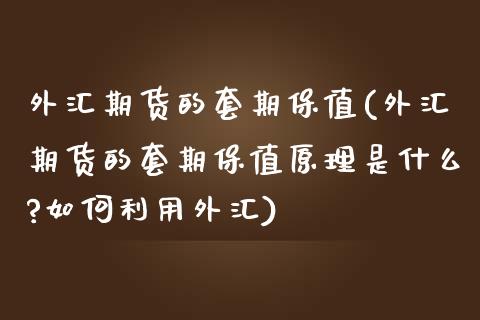 外汇期货的套期保值(外汇期货的套期保值原理是什么?如何利用外汇)